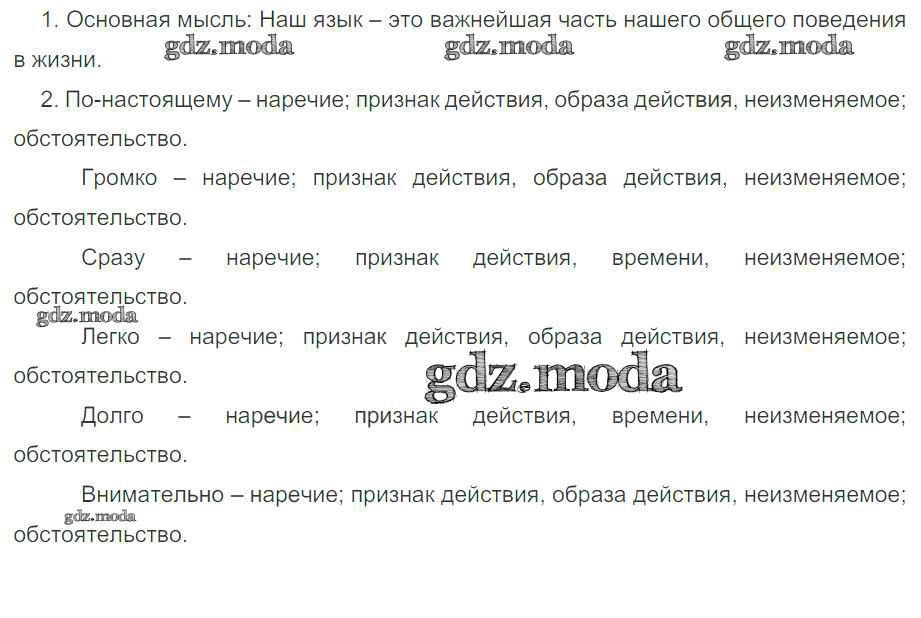 1. Основная мысль: Наш язык – это важнейшая часть нашего общего поведения в жизни.

2. По-настоящему – наречие; признак действия, образа действия, неизменяемое; обстоятельство.

Громко – наречие; признак действия, образа действия, неизменяемое; обстоятельство.

Сразу – наречие; признак действия, времени, неизменяемое; обстоятельство.

Легко – наречие; признак действия, образа действия, неизменяемое; обстоятельство.

Долго – наречие; признак действия, времени, неизменяемое; обстоятельство.

Внимательно – наречие; признак действия, образа действия, неизменяемое; обстоятельство.

gdz.moda